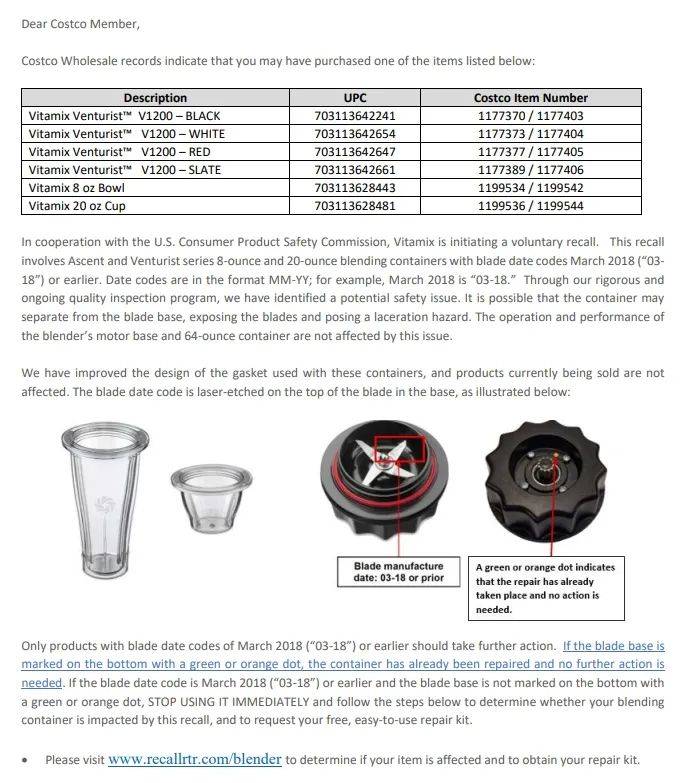 Dear Costco Member,

Costco Wholesale records indicate that you may have purchased one of the items listed below:

| Description | UPC | Costco Item Number |
|---|---|---|
| Vitamix Venturist™ V1200 – BLACK | 703113642241 | 1177370 / 1177403 |
| Vitamix Venturist™ V1200 – WHITE | 703113642654 | 1177373 / 1177404 |
| Vitamix Venturist™ V1200 – RED | 703113642647 | 1177377 / 1177405 |
| Vitamix Venturist™ V1200 – SLATE | 703113642661 | 1177389 / 1177406 |
| Vitamix 8 oz Bowl | 703113628443 | 1199534 / 1199542 |
| Vitamix 20 oz Cup | 703113628481 | 1199536 / 1199544 |

In cooperation with the U.S. Consumer Product Safety Commission, Vitamix is initiating a voluntary recall. This recall involves Ascent and Venturist series 8-ounce and 20-ounce blending containers with blade date codes March 2018 ("03-18") or earlier. Date codes are in the format MM-YY; for example, March 2018 is "03-18." Through our rigorous and ongoing quality inspection program, we have identified a potential safety issue. It is possible that the container may separate from the blade base, exposing the blades and posing a laceration hazard. The operation and performance of the blender's motor base and 64-ounce container are not affected by this issue.

We have improved the design of the gasket used with these containers, and products currently being sold are not affected. The blade date code is laser-etched on the top of the blade in the base, as illustrated below:

Blade manufacture date: 03-18 or prior

A green or orange dot indicates that the repair has already taken place and no action is needed.

Only products with blade date codes of March 2018 ("03-18") or earlier should take further action. If the blade base is marked on the bottom with a green or orange dot, the container has already been repaired and no further action is needed. If the blade date code is March 2018 ("03-18") or earlier and the blade base is not marked on the bottom with a green or orange dot, STOP USING IT IMMEDIATELY and follow the steps below to determine whether your blending container is impacted by this recall, and to request your free, easy-to-use repair kit.

• Please visit www.recallrtr.com/blender to determine if your item is affected and to obtain your repair kit.